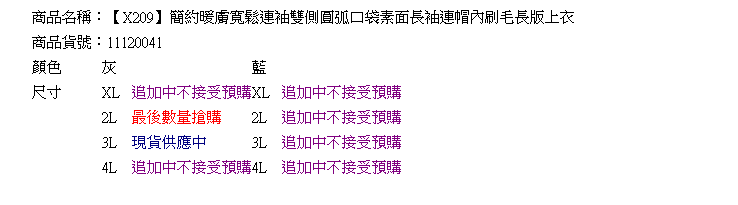 商品名稱：【X209】簡約暖膚寬鬆連袖雙側圓弧口袋素面長袖連帽內刷毛長版上衣
商品貨號：11120041

| 顏色 | 灰 | | 藍 | |
|---|---|---|---|---|
| 尺寸 | XL | 追加中不接受預購 | XL | 追加中不接受預購 |
| | 2L | 最後數量搶購 | 2L | 追加中不接受預購 |
| | 3L | 現貨供應中 | 3L | 追加中不接受預購 |
| | 4L | 追加中不接受預購 | 4L | 追加中不接受預購 |